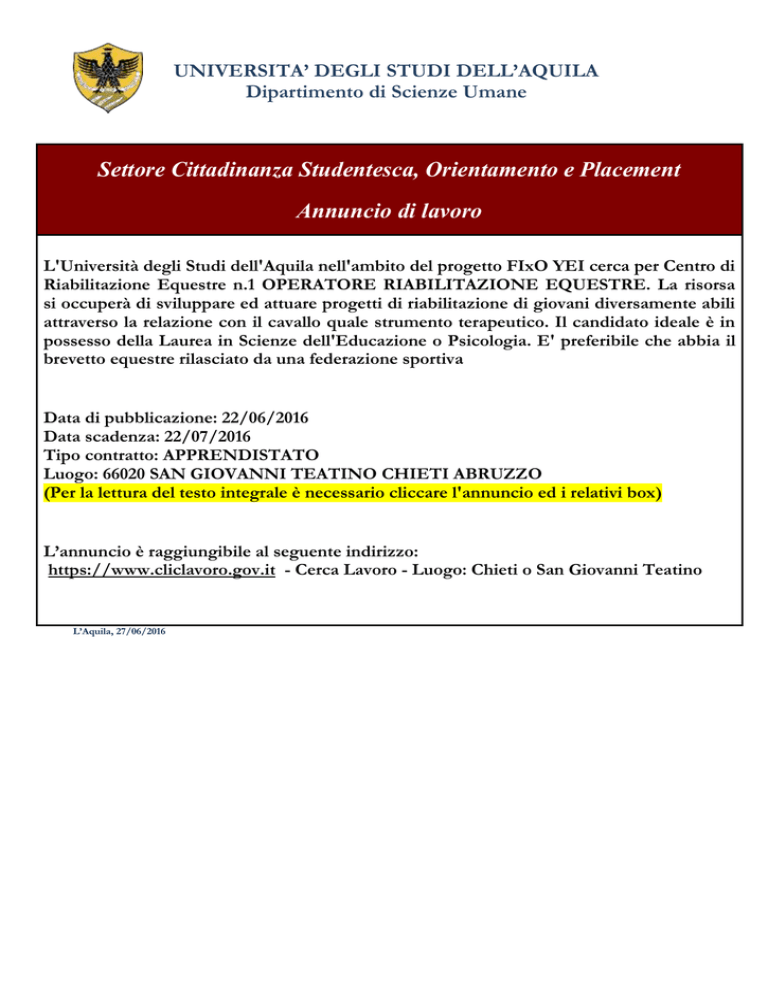 UNIVERSITA' DEGLI STUDI DELL'AQUILA
Dipartimento di Scienze Umane

Settore Cittadinanza Studentesca, Orientamento e Placement

Annuncio di lavoro

L'Università degli Studi dell'Aquila nell'ambito del progetto FIxO YEI cerca per Centro di Riabilitazione Equestre n.1 OPERATORE RIABILITAZIONE EQUESTRE. La risorsa si occuperà di sviluppare ed attuare progetti di riabilitazione di giovani diversamente abili attraverso la relazione con il cavallo quale strumento terapeutico. Il candidato ideale è in possesso della Laurea in Scienze dell'Educazione o Psicologia. E' preferibile che abbia il brevetto equestre rilasciato da una federazione sportiva

Data di pubblicazione: 22/06/2016
Data scadenza: 22/07/2016
Tipo contratto: APPRENDISTATO
Luogo: 66020 SAN GIOVANNI TEATINO CHIETI ABRUZZO
(Per la lettura del testo integrale è necessario cliccare l'annuncio ed i relativi box)

L'annuncio è raggiungibile al seguente indirizzo:
https://www.cliclavoro.gov.it - Cerca Lavoro - Luogo: Chieti o San Giovanni Teatino

L'Aquila, 27/06/2016